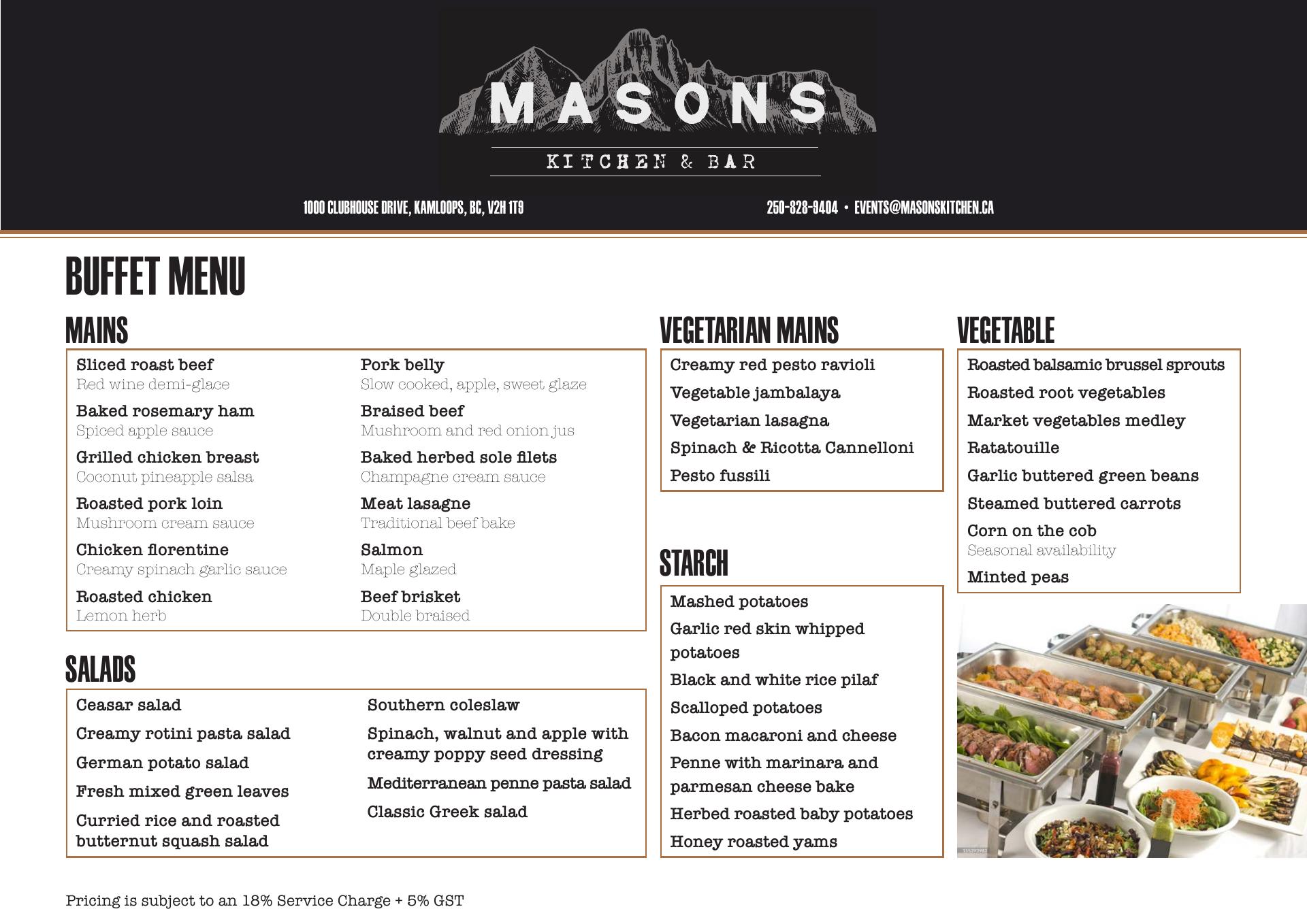 MASONS
KITCHEN & BAR

1000 CLUBHOUSE DRIVE, KAMLOOPS, BC, V2H 1T9

250-828-9404 • EVENTS@MASONSKITCHEN.CA

BUFFET MENU

MAINS

Sliced roast beef
Red wine demi-glace

Baked rosemary ham
Spiced apple sauce

Grilled chicken breast
Coconut pineapple salsa

Roasted pork loin
Mushroom cream sauce

Chicken florentine
Creamy spinach garlic sauce

Roasted chicken
Lemon herb

Pork belly
Slow cooked, apple, sweet glaze

Braised beef
Mushroom and red onion jus

Baked herbed sole filets
Champagne cream sauce

Meat lasagne
Traditional beef bake

Salmon
Maple glazed

Beef brisket
Double braised

SALADS

Ceasar salad

Creamy rotini pasta salad

German potato salad

Fresh mixed green leaves

Curried rice and roasted butternut squash salad

Southern coleslaw

Spinach, walnut and apple with creamy poppy seed dressing

Mediterranean penne pasta salad

Classic Greek salad

VEGETARIAN MAINS

Creamy red pesto ravioli

Vegetable jambalaya

Vegetarian lasagna

Spinach & Ricotta Cannelloni

Pesto fussili

STARCH

Mashed potatoes

Garlic red skin whipped potatoes

Black and white rice pilaf

Scalloped potatoes

Bacon macaroni and cheese

Penne with marinara and parmesan cheese bake

Herbed roasted baby potatoes

Honey roasted yams

VEGETABLE

Roasted balsamic brussel sprouts

Roasted root vegetables

Market vegetables medley

Ratatouille

Garlic buttered green beans

Steamed buttered carrots

Corn on the cob
Seasonal availability

Minted peas

Pricing is subject to an 18% Service Charge + 5% GST